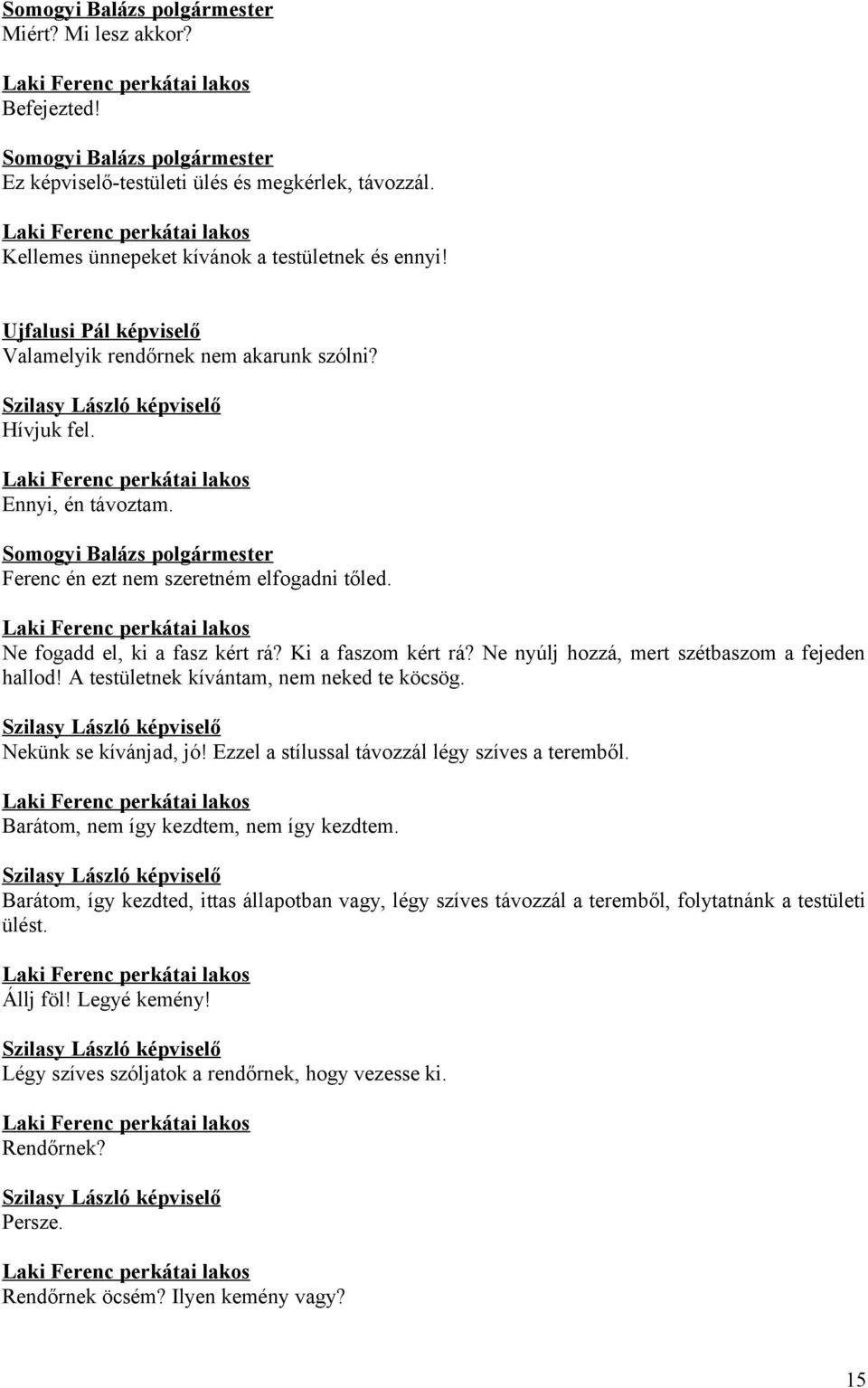 Somogyi Balázs polgármester
Miért? Mi lesz akkor?

Laki Ferenc perkátai lakos
Befejezted!

Somogyi Balázs polgármester
Ez képviselő-testületi ülés és megkérlek, távozzál.

Laki Ferenc perkátai lakos
Kellemes ünnepeket kívánok a testületnek és ennyi!

Ujfalusi Pál képviselő
Valamelyik rendőrnek nem akarunk szólni?

Szilasy László képviselő
Hívjuk fel.

Laki Ferenc perkátai lakos
Ennyi, én távoztam.

Somogyi Balázs polgármester
Ferenc én ezt nem szeretném elfogadni tőled.

Laki Ferenc perkátai lakos
Ne fogadd el, ki a fasz kért rá? Ki a faszom kért rá? Ne nyúlj hozzá, mert szétbaszom a fejeden hallod! A testületnek kívántam, nem neked te köcsög.

Szilasy László képviselő
Nekünk se kívánjad, jó! Ezzel a stílussal távozzál légy szíves a teremből.

Laki Ferenc perkátai lakos
Barátom, nem így kezdtem, nem így kezdtem.

Szilasy László képviselő
Barátom, így kezdted, ittas állapotban vagy, légy szíves távozzál a teremből, folytatnánk a testületi ülést.

Laki Ferenc perkátai lakos
Állj föl! Legyé kemény!

Szilasy László képviselő
Légy szíves szóljatok a rendőrnek, hogy vezesse ki.

Laki Ferenc perkátai lakos
Rendőrnek?

Szilasy László képviselő
Persze.

Laki Ferenc perkátai lakos
Rendőrnek öcsém? Ilyen kemény vagy?

15